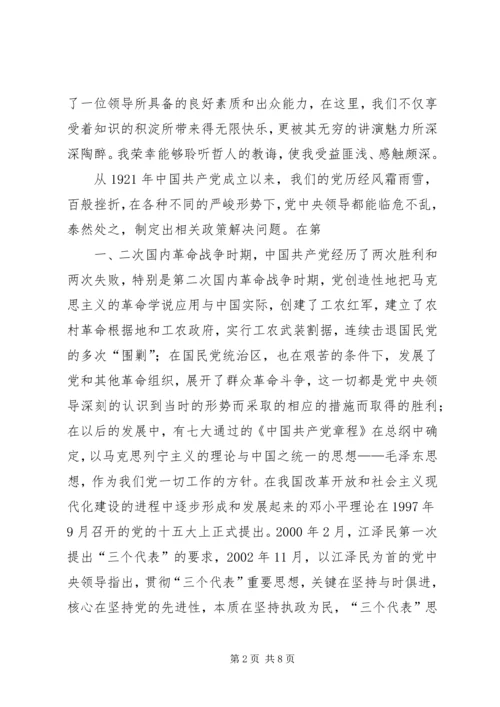 了一位领导所具备的良好素质和出众能力，在这里，我们不仅享受着知识的积淀所带来得无限快乐，更被其无穷的讲演魅力所深深陶醉。我荣幸能够聆听哲人的教诲，使我受益匪浅、感触颇深。

从 1921 年中国共产党成立以来，我们的党历经风霜雨雪，百般挫折，在各种不同的严峻形势下，党中央领导都能临危不乱，泰然处之，制定出相关政策解决问题。在第

一、二次国内革命战争时期，中国共产党经历了两次胜利和两次失败，特别是第二次国内革命战争时期，党创造性地把马克思主义的革命学说应用与中国实际，创建了工农红军，建立了农村革命根据地和工农政府，实行工农武装割据，连续击退国民党的多次“围剿”；在国民党统治区，也在艰苦的条件下，发展了党和其他革命组织，展开了群众革命斗争，这一切都是党中央领导深刻的认识到当时的形势而采取的相应的措施而取得的胜利；在以后的发展中，有七大通过的《中国共产党章程》在总纲中确定，以马克思列宁主义的理论与中国之统一的思想——毛泽东思想，作为我们党一切工作的方针。在我国改革开放和社会主义现代化建设的进程中逐步形成和发展起来的邓小平理论在 1997 年 9 月召开的党的十五大上正式提出。2000 年 2 月，江泽民第一次提出“三个代表”的要求，2002 年 11 月，以江泽民为首的党中央领导指出，贯彻“三个代表”重要思想，关键在坚持与时俱进，核心在坚持党的先进性，本质在坚持执政为民，“三个代表”思

第 2 页 共 8 页